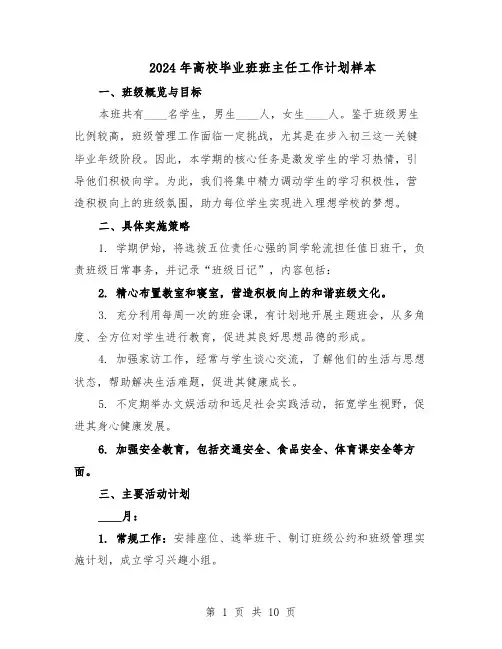 2024年高校毕业班班主任工作计划样本

一、班级概览与目标

本班共有____名学生，男生____人，女生____人。鉴于班级男生比例较高，班级管理工作面临一定挑战，尤其是在步入初三这一关键毕业年级阶段。因此，本学期的核心任务是激发学生的学习热情，引导他们积极向学。为此，我们将集中精力调动学生的学习积极性，营造积极向上的班级氛围，助力每位学生实现进入理想学校的梦想。

二、具体实施策略

1. 学期伊始，将选拔五位责任心强的同学轮流担任值日班干，负责班级日常事务，并记录“班级日记”，内容包括：

2. 精心布置教室和寝室，营造积极向上的和谐班级文化。

3. 充分利用每周一次的班会课，有计划地开展主题班会，从多角度、全方位对学生进行教育，促进其良好思想品德的形成。

4. 加强家访工作，经常与学生谈心交流，了解他们的生活与思想状态，帮助解决生活难题，促进其健康成长。

5. 不定期举办文娱活动和远足社会实践活动，拓宽学生视野，促进其身心健康发展。

6. 加强安全教育，包括交通安全、食品安全、体育课安全等方面。

三、主要活动计划

____月：

1. 常规工作：安排座位、选举班干、制订班级公约和班级管理实施计划，成立学习兴趣小组。

第 1 页 共 10 页